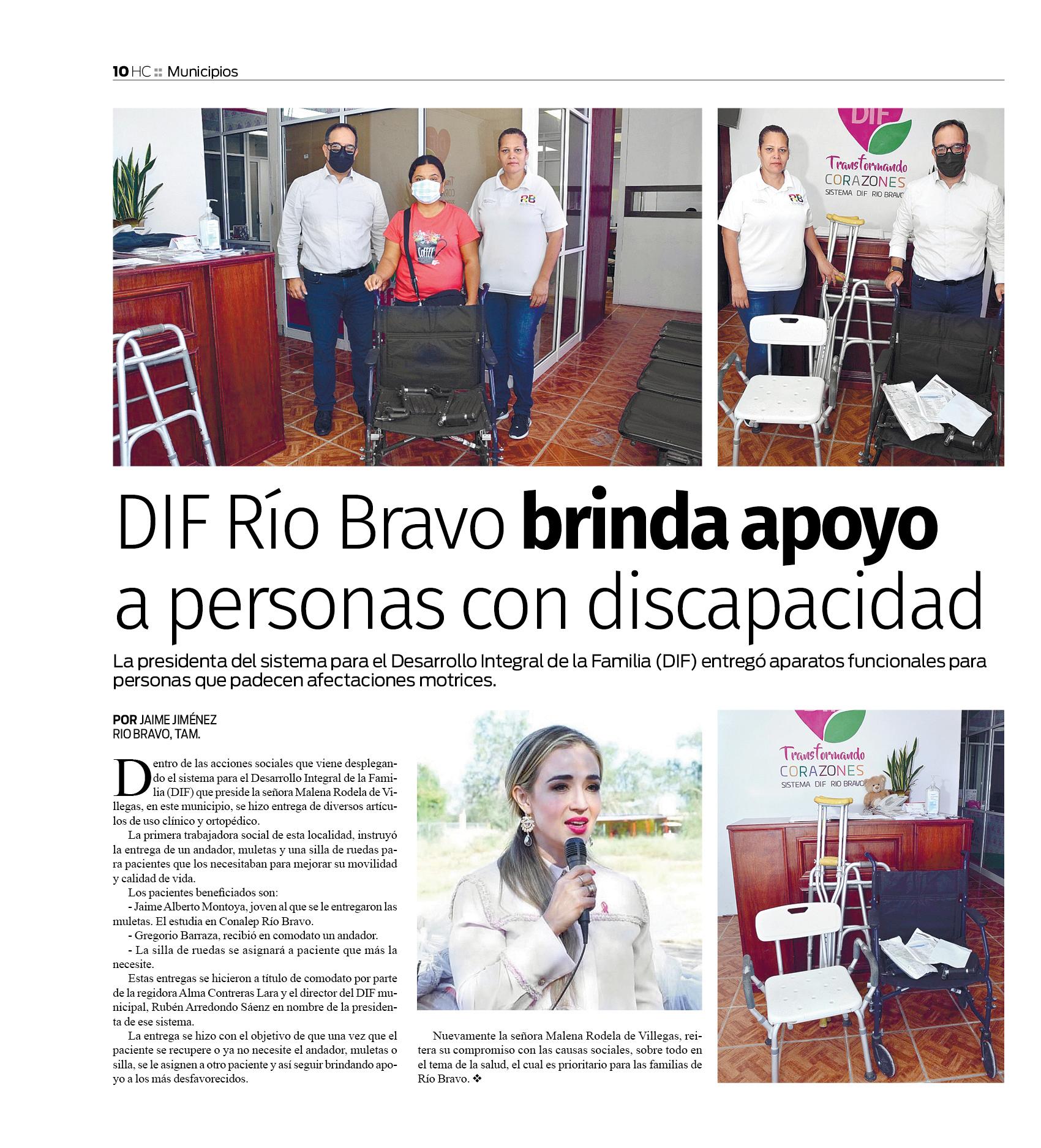 10 HC :: Municipios

DIF

Transformando CORAZONES
SISTEMA DIF RIO BRAVO

DIF Río Bravo brinda apoyo a personas con discapacidad

La presidenta del sistema para el Desarrollo Integral de la Familia (DIF) entregó aparatos funcionales para personas que padecen afectaciones motrices.

POR JAIME JIMÉNEZ
RIO BRAVO, TAM.

Dentro de las acciones sociales que viene desplegando el sistema para el Desarrollo Integral de la Familia (DIF) que preside la señora Malena Rodela de Villegas, en este municipio, se hizo entrega de diversos artículos de uso clínico y ortopédico.

La primera trabajadora social de esta localidad, instruyó la entrega de un andador, muletas y una silla de ruedas para pacientes que los necesitaban para mejorar su movilidad y calidad de vida.

Los pacientes beneficiados son:

- Jaime Alberto Montoya, joven al que se le entregaron las muletas. El estudia en Conalep Río Bravo.

- Gregorio Barraza, recibió en comodato un andador.

- La silla de ruedas se asignará a paciente que más la necesite.

Estas entregas se hicieron a título de comodato por parte de la regidora Alma Contreras Lara y el director del DIF municipal, Rubén Arredondo Sáenz en nombre de la presidenta de ese sistema.

La entrega se hizo con el objetivo de que una vez que el paciente se recupere o ya no necesite el andador, muletas o silla, se le asignen a otro paciente y así seguir brindando apoyo a los más desfavorecidos.

Nuevamente la señora Malena Rodela de Villegas, reitera su compromiso con las causas sociales, sobre todo en el tema de la salud, el cual es prioritario para las familias de Río Bravo. ❖

Transformando CORAZONES
SISTEMA DIF RIO BRAVO